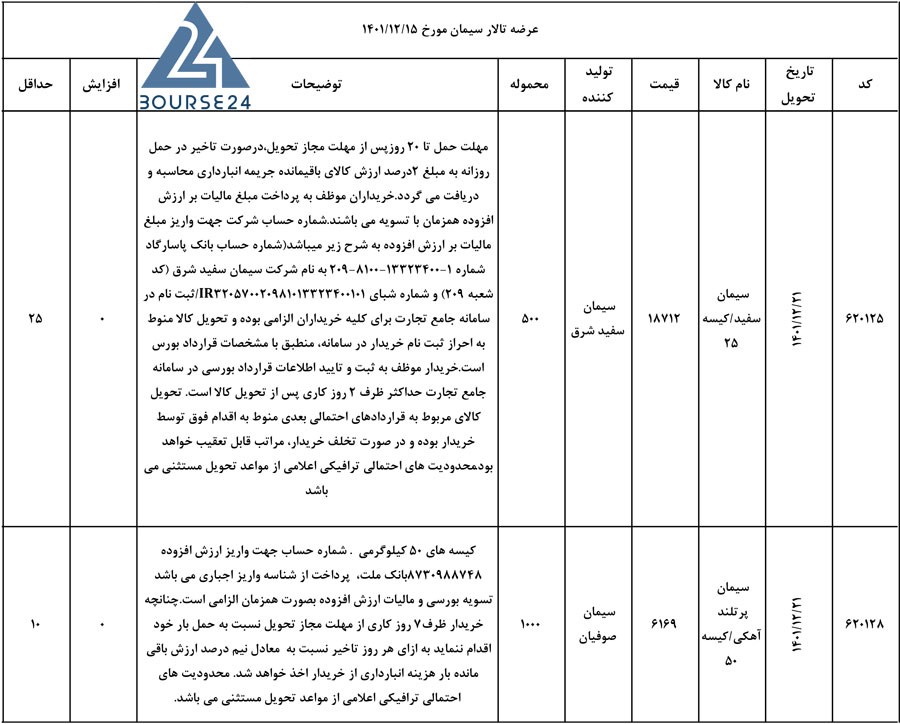 عرضه تالار سیمان مورخ ۱۴۰۱/۱۲/۱۵

| کد | تاریخ تحویل | نام کالا | قیمت | تولید کننده | محموله | توضیحات | افزایش | حداقل |
|---|---|---|---|---|---|---|---|---|
| ۶۲۰۱۲۵ | ۱۴۰۱/۱۲/۲۱ | سیمان سفید/کیسه ۲۵ | ۱۸۷۱۲ | سیمان سفید شرق | ۵۰۰ | مهلت حمل تا ۲۰ روزپس از مهلت مجاز تحویل،درصورت تاخیر در حمل روزانه به مبلغ ۲درصد ارزش کالای باقیمانده جریمه انبارداری محاسبه و دریافت می گردد.خریداران موظف به پرداخت مبلغ مالیات بر ارزش افزوده همزمان با تسویه می باشند.شماره حساب شرکت جهت واریز مبلغ مالیات بر ارزش افزوده به شرح زیر میباشد(شماره حساب بانک پاسارگاد شماره ۱-۱۳۳۲۳۴۰۰-۸۱۰۰-۲۰۹ به نام شرکت سیمان سفید شرق (کد شعبه ۲۰۹) و شماره شبای IR۳۲۰۵۷۰۰۲۰۹۸۱۰۱۳۳۲۳۴۰۰۱۰۱/ثبت نام در سامانه جامع تجارت برای کلیه خریداران الزامی بوده و تحویل کالا منوط به احراز ثبت نام خریدار در سامانه، منطبق با مشخصات قرارداد بورس است.خریدار موظف به ثبت و تایید اطلاعات قرارداد بورسی در سامانه جامع تجارت حداکثر ظرف ۲ روز کاری پس از تحویل کالا است. تحویل کالای مربوط به قراردادهای احتمالی بعدی منوط به اقدام فوق توسط خریدار بوده و در صورت تخلف خریدار، مراتب قابل تعقیب خواهد بودمحدودیت های احتمالی ترافیکی اعلامی از مواعد تحویل مستثنی می باشد | ۰ | ۲۵ |
| ۶۲۰۱۲۸ | ۱۴۰۱/۱۲/۲۱ | سیمان پرتلند آهکی/کیسه ۵۰ | ۶۱۶۹ | سیمان صوفیان | ۱۰۰۰ | کیسه های ۵۰ کیلوگرمی . شماره حساب جهت واریز ارزش افزوده ۸۷۳۰۹۸۸۷۴۸بانک ملت، پرداخت از شناسه واریز اجباری می باشد تسویه بورسی و مالیات ارزش افزوده بصورت همزمان الزامی است.چنانچه خریدار ظرف۷ روز کاری از مهلت مجاز تحویل نسبت به حمل بار خود اقدام ننماید به ازای هر روز تاخیر نسبت به معادل نیم درصد ارزش باقی مانده بار هزینه انبارداری از خریدار اخذ خواهد شد. محدودیت های احتمالی ترافیکی اعلامی از مواعد تحویل مستثنی می باشد. | ۰ | ۱۰ |

BOURSE24